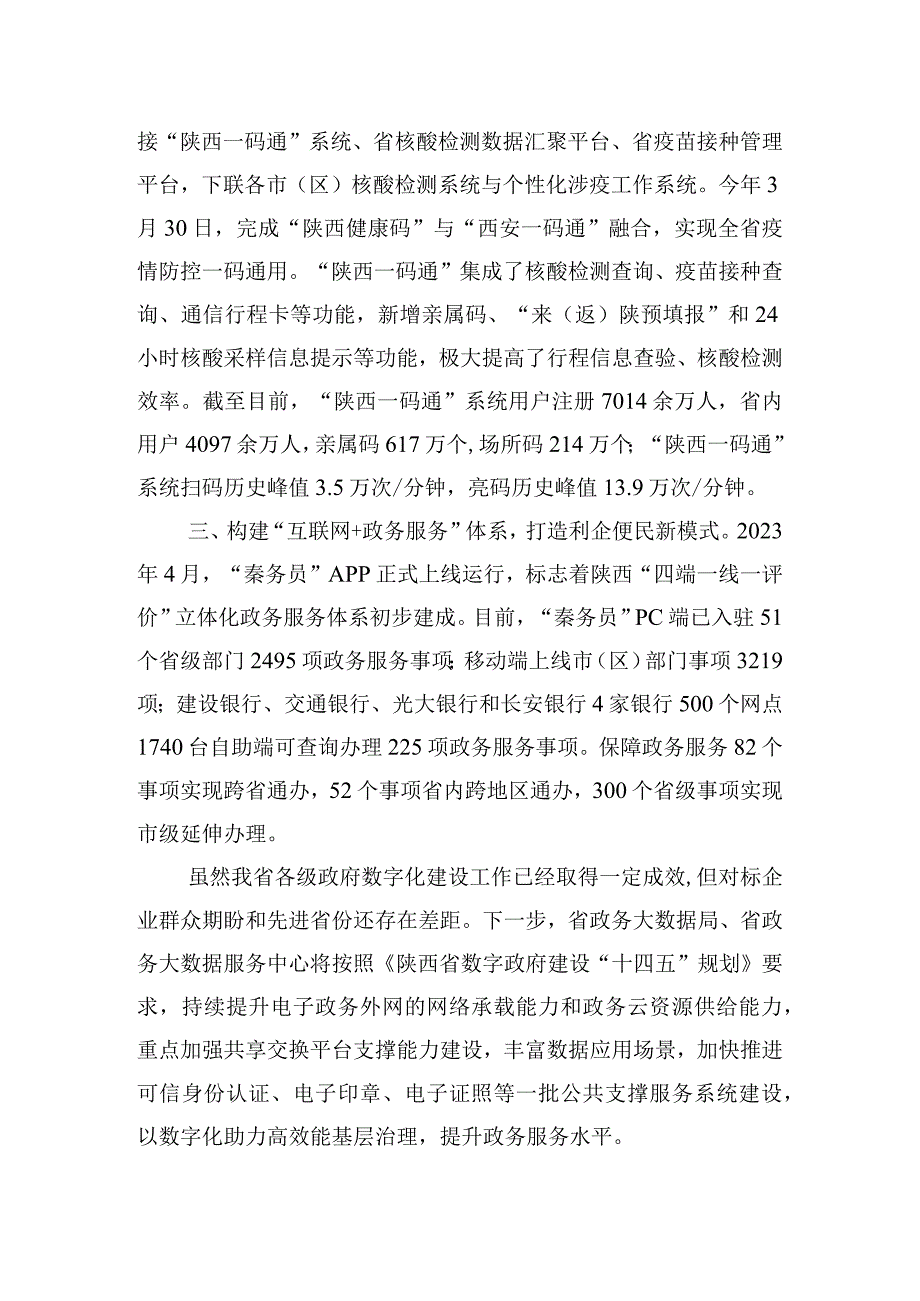 接“陕西一码通”系统、省核酸检测数据汇聚平台、省疫苗接种管理平台，下联各市（区）核酸检测系统与个性化涉疫工作系统。今年3月30日，完成“陕西健康码”与“西安一码通”融合，实现全省疫情防控一码通用。“陕西一码通”集成了核酸检测查询、疫苗接种查询、通信行程卡等功能，新增亲属码、“来（返）陕预填报”和24小时核酸采样信息提示等功能，极大提高了行程信息查验、核酸检测效率。截至目前，“陕西一码通”系统用户注册7014余万人，省内用户4097余万人，亲属码617万个，场所码214万个；“陕西一码通”系统扫码历史峰值3.5万次/分钟，亮码历史峰值13.9万次/分钟。

三、构建“互联网+政务服务”体系，打造利企便民新模式。2023年4月，“秦务员”APP正式上线运行，标志着陕西“四端一线一评价”立体化政务服务体系初步建成。目前，“秦务员”PC端已入驻51个省级部门2495项政务服务事项；移动端上线市（区）部门事项3219项；建设银行、交通银行、光大银行和长安银行4家银行500个网点1740台自助端可查询办理225项政务服务事项。保障政务服务82个事项实现跨省通办，52个事项省内跨地区通办，300个省级事项实现市级延伸办理。

虽然我省各级政府数字化建设工作已经取得一定成效，但对标企业群众期盼和先进省份还存在差距。下一步，省政务大数据局、省政务大数据服务中心将按照《陕西省数字政府建设“十四五”规划》要求，持续提升电子政务外网的网络承载能力和政务云资源供给能力，重点加强共享交换平台支撑能力建设，丰富数据应用场景，加快推进可信身份认证、电子印章、电子证照等一批公共支撑服务系统建设，以数字化助力高效能基层治理，提升政务服务水平。